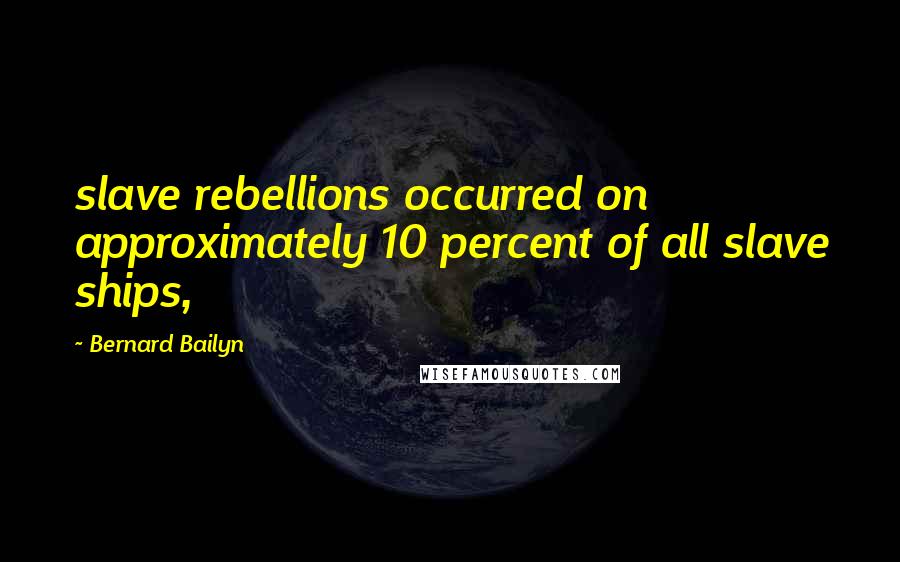 slave rebellions occurred on approximately 10 percent of all slave ships,

- Bernard Bailyn

WISEFAMOUSQUOTES.COM